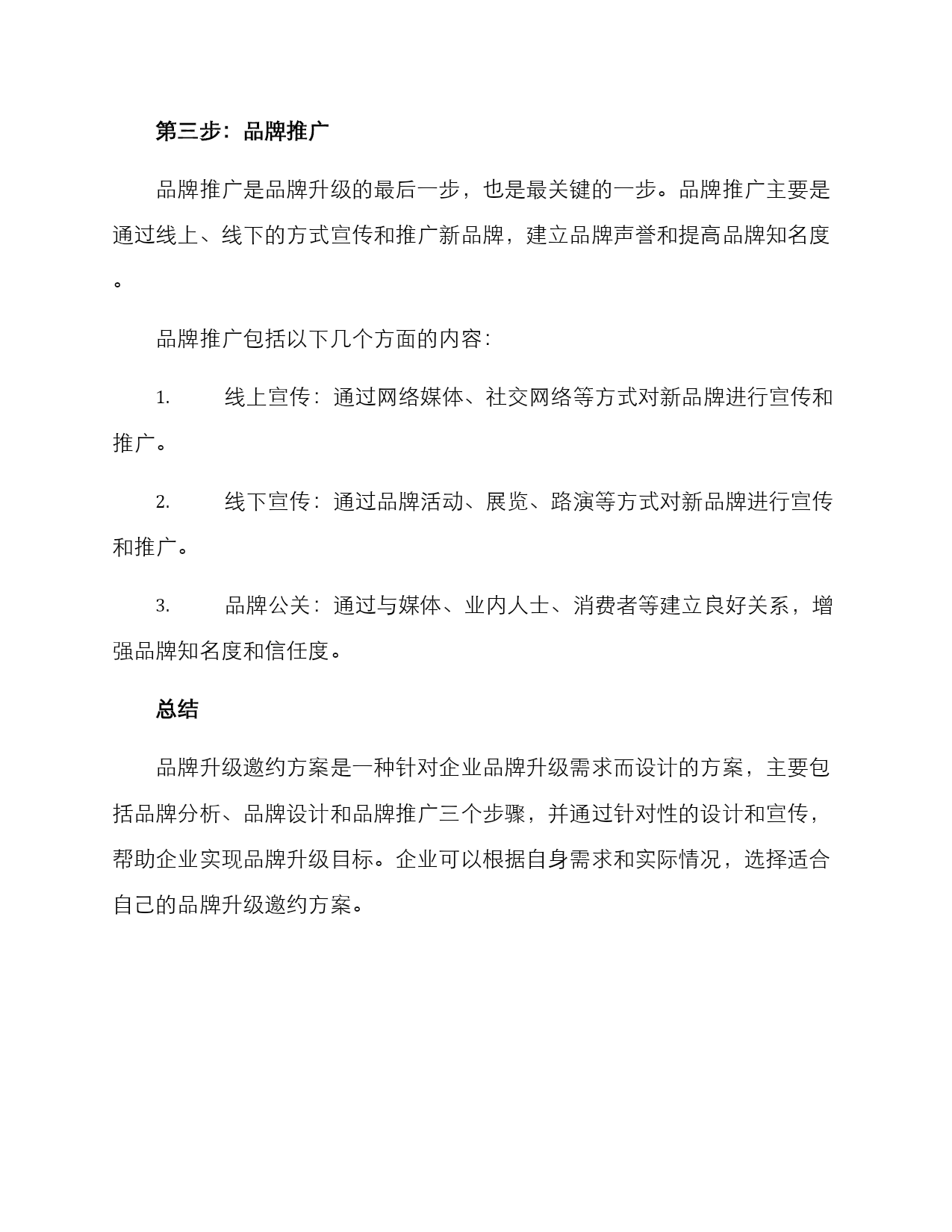 第三步：品牌推广

品牌推广是品牌升级的最后一步，也是最关键的一步。品牌推广主要是通过线上、线下的方式宣传和推广新品牌，建立品牌声誉和提高品牌知名度。

品牌推广包括以下几个方面的内容：

1. 线上宣传：通过网络媒体、社交网络等方式对新品牌进行宣传和推广。

2. 线下宣传：通过品牌活动、展览、路演等方式对新品牌进行宣传和推广。

3. 品牌公关：通过与媒体、业内人士、消费者等建立良好关系，增强品牌知名度和信任度。

总结

品牌升级邀约方案是一种针对企业品牌升级需求而设计的方案，主要包括品牌分析、品牌设计和品牌推广三个步骤，并通过针对性的设计和宣传，帮助企业实现品牌升级目标。企业可以根据自身需求和实际情况，选择适合自己的品牌升级邀约方案。